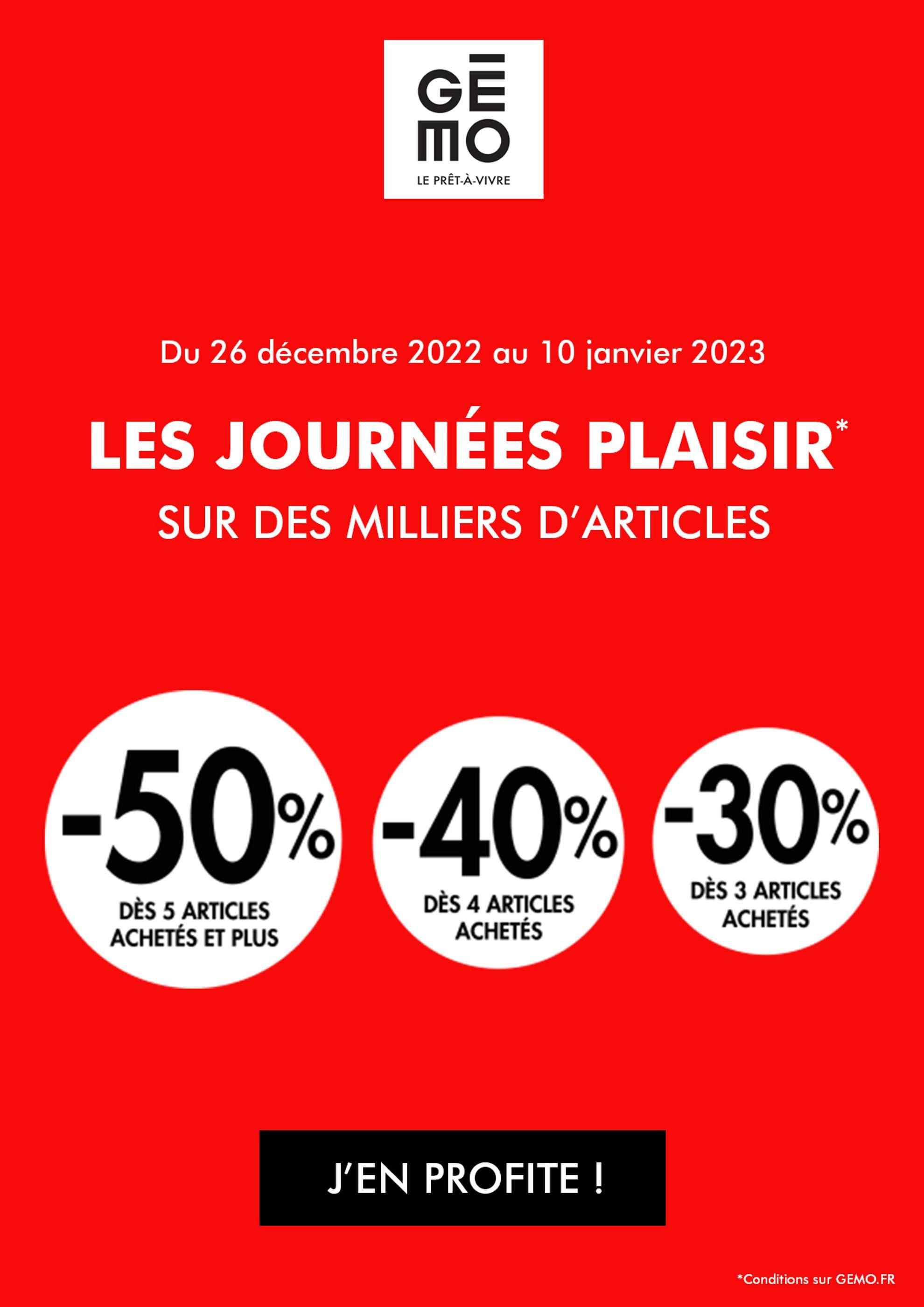 GĒMO
LE PRÊT-À-VIVRE

Du 26 décembre 2022 au 10 janvier 2023

LES JOURNÉES PLAISIR*
SUR DES MILLIERS D'ARTICLES

-50%
DÈS 5 ARTICLES ACHETÉS ET PLUS

-40%
DÈS 4 ARTICLES ACHETÉS

-30%
DÈS 3 ARTICLES ACHETÉS

J'EN PROFITE !

*Conditions sur GEMO.FR